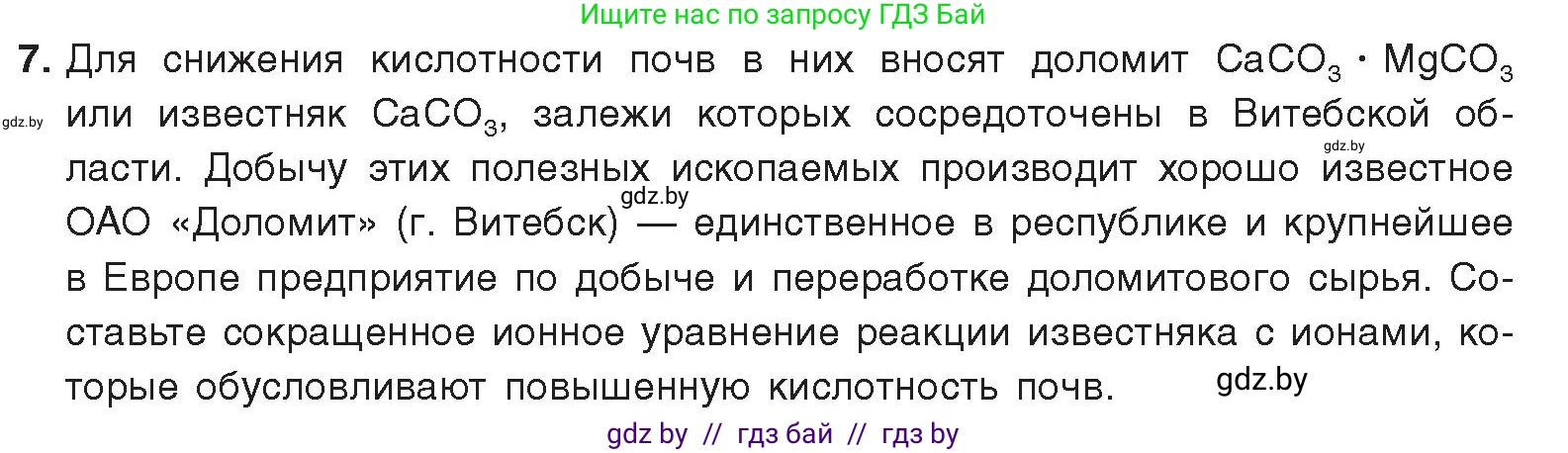 Ищите нас по запросу ГДЗ Бай

7. Для снижения кислотности почв в них вносят доломит $CaCO_3 \cdot MgCO_3$ или известняк $CaCO_3$, залежи которых сосредоточены в Витебской области. Добычу этих полезных ископаемых производит хорошо известное ОАО «Доломит» (г. Витебск) — единственное в республике и крупнейшее в Европе предприятие по добыче и переработке доломитового сырья. Составьте сокращенное ионное уравнение реакции известняка с ионами, которые обусловливают повышенную кислотность почв.

gdz.by
gdz.by
gdz.by
gdz.by

gdz by // гдз бай // гдз by